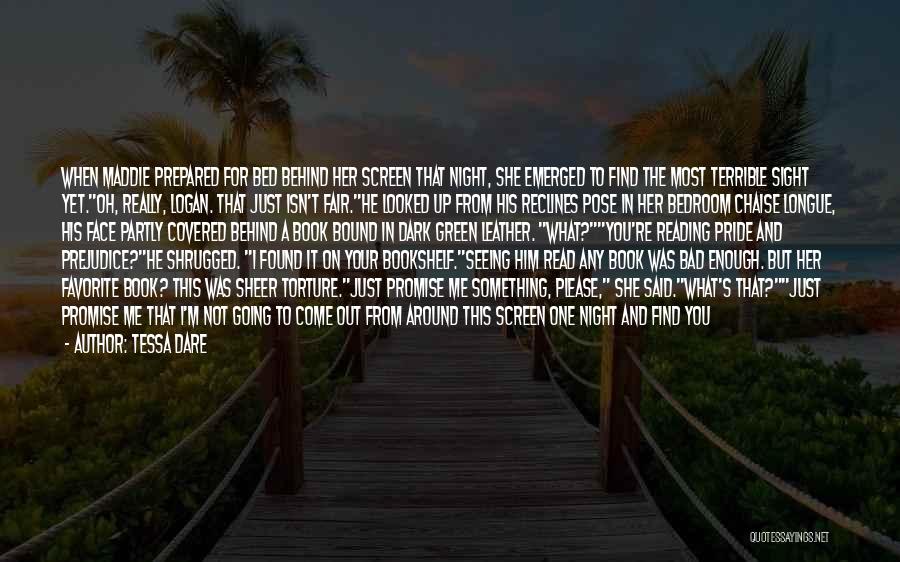 WHEN MADDIE PREPARED FOR BED BEHIND HER SCREEN THAT NIGHT, SHE EMERGED TO FIND THE MOST TERRIBLE SIGHT YET."OH, REALLY, LOGAN. THAT JUST ISN'T FAIR."HE LOOKED UP FROM HIS RECLINES POSE IN HER BEDROOM CHAISE LONGUE, HIS FACE PARTLY COVERED BEHIND A BOOK BOUND IN DARK GREEN LEATHER. "WHAT?""YOU'RE READING PRIDE AND PREJUDICE?"HE SHRUGGED. "I FOUND IT ON YOUR BOOKSHELF."SEEING HIM READ ANY BOOK WAS BAD ENOUGH. BUT HER FAVORITE BOOK? THIS WAS SHEER TORTURE."JUST PROMISE ME SOMETHING, PLEASE," SHE SAID."WHAT'S THAT?""JUST PROMISE ME THAT I'M NOT GOING TO COME OUT FROM AROUND THIS SCREEN ONE NIGHT AND FIND YOU

- AUTHOR: TESSA DARE

QUOTESSAYINGS.NET